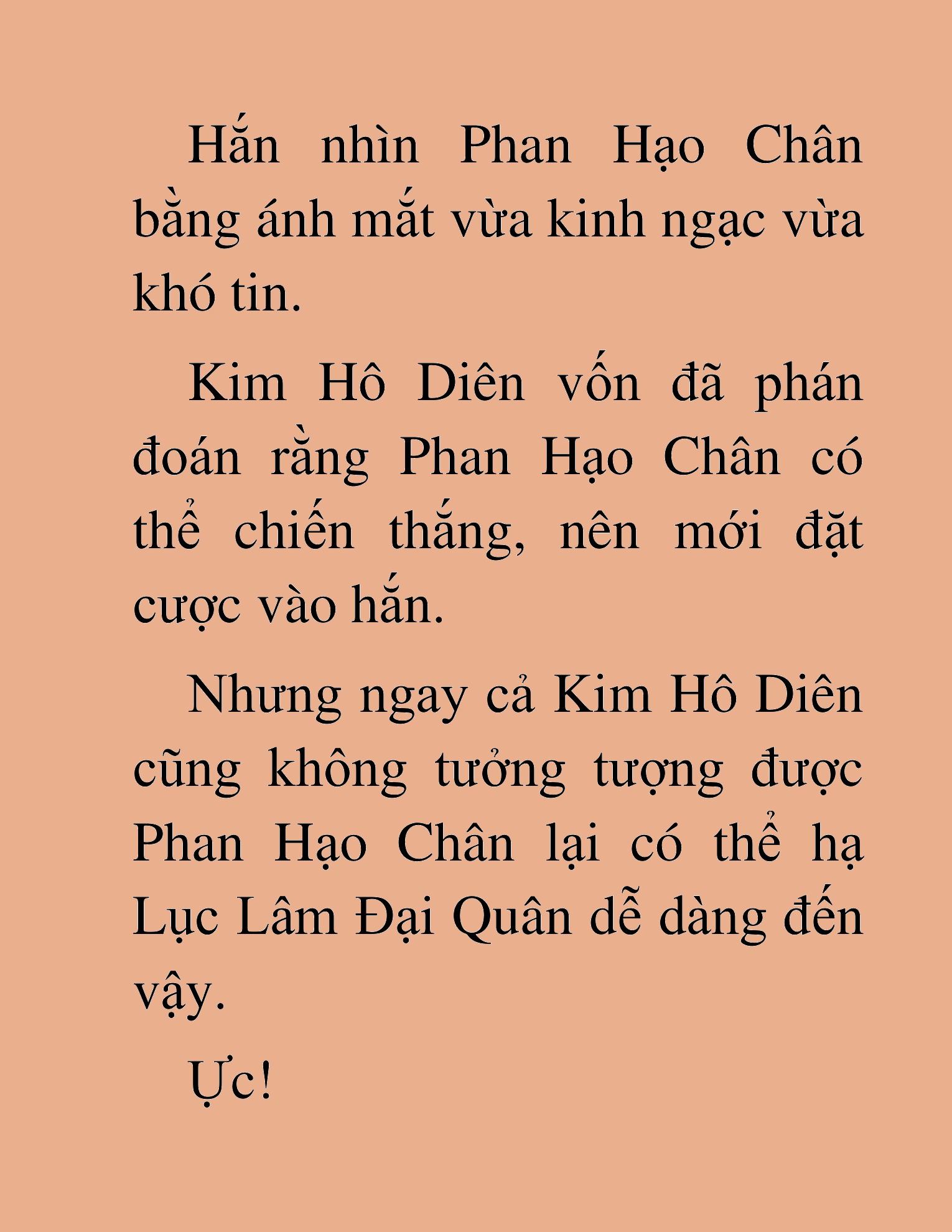 Hắn nhìn Phan Hạo Chân bằng ánh mắt vừa kinh ngạc vừa khó tin.

Kim Hô Diên vốn đã phán đoán rằng Phan Hạo Chân có thể chiến thắng, nên mới đặt cược vào hắn.

Nhưng ngay cả Kim Hô Diên cũng không tưởng tượng được Phan Hạo Chân lại có thể hạ Lục Lâm Đại Quân dễ dàng đến vậy.

Ực!